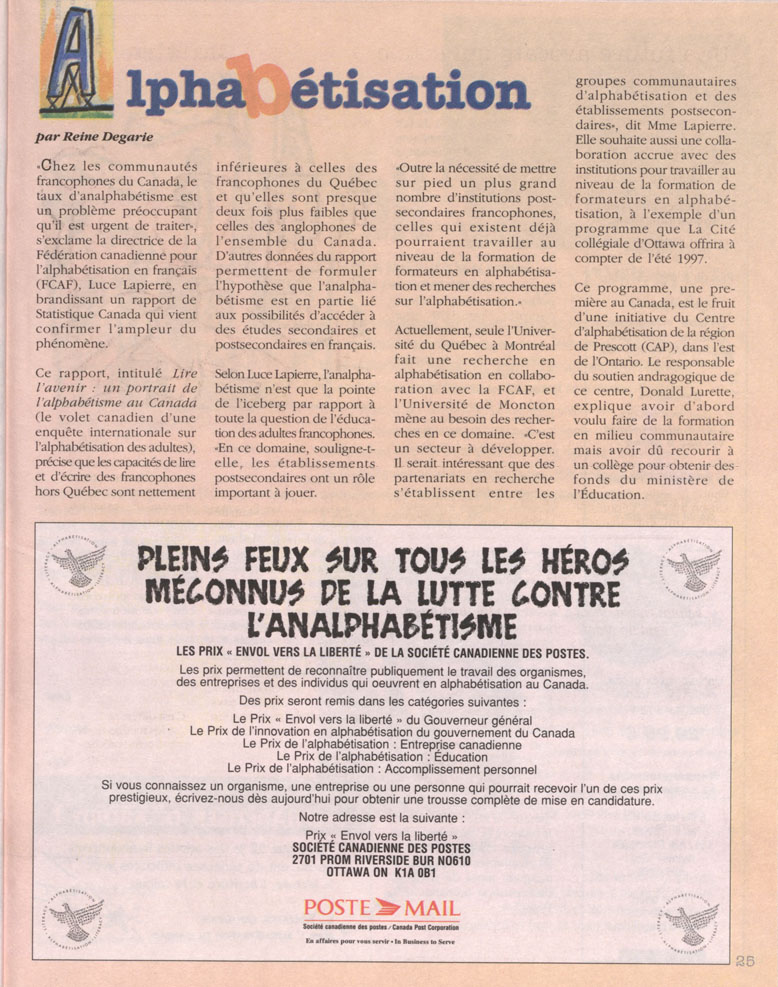 Alphabétisation

par Reine Degarie

«Chez les communautés francophones du Canada, le taux d'analphabétisme est un problème préoccupant qu'il est urgent de traiter», s'exclame la directrice de la Fédération canadienne pour l'alphabétisation en français (FCAF), Luce Lapierre, en brandissant un rapport de Statistique Canada qui vient confirmer l'ampleur du phénomène.

Ce rapport, intitulé Lire l'avenir : un portrait de l'alphabétisme au Canada (le volet canadien d'une enquête internationale sur l'alphabétisation des adultes), précise que les capacités de lire et d'écrire des francophones hors Québec sont nettement inférieures à celles des francophones du Québec et qu'elles sont presque deux fois plus faibles que celles des anglophones de l'ensemble du Canada. D'autres données du rapport permettent de formuler l'hypothèse que l'analphabétisme est en partie lié aux possibilités d'accéder à des études secondaires et postsecondaires en français.

Selon Luce Lapierre, l'analphabétisme n'est que la pointe de l'iceberg par rapport à toute la question de l'éducation des adultes francophones. «En ce domaine, souligne-t-elle, les établissements postsecondaires ont un rôle important à jouer.

«Outre la nécessité de mettre sur pied un plus grand nombre d'institutions postsecondaires francophones, celles qui existent déjà pourraient travailler au niveau de la formation de formateurs en alphabétisation et mener des recherches sur l'alphabétisation.»

Actuellement, seule l'Université du Québec à Montréal fait une recherche en alphabétisation en collaboration avec la FCAF, et l'Université de Moncton mène au besoin des recherches en ce domaine. «C'est un secteur à développer. Il serait intéressant que des partenariats en recherche s'établissent entre les groupes communautaires d'alphabétisation et des établissements postsecondaires», dit Mme Lapierre. Elle souhaite aussi une collaboration accrue avec des institutions pour travailler au niveau de la formation de formateurs en alphabétisation, à l'exemple d'un programme que La Cité collégiale d'Ottawa offrira à compter de l'été 1997.

Ce programme, une première au Canada, est le fruit d'une initiative du Centre d'alphabétisation de la région de Prescott (CAP), dans l'est de l'Ontario. Le responsable du soutien andragogique de ce centre, Donald Lurette, explique avoir d'abord voulu faire de la formation en milieu communautaire mais avoir dû recourir à un collège pour obtenir des fonds du ministère de l'Éducation.

PLEINS FEUX SUR TOUS LES HÉROS MÉCONNUS DE LA LUTTE CONTRE L'ANALPHABÉTISME

LES PRIX « ENVOL VERS LA LIBERTÉ » DE LA SOCIÉTÉ CANADIENNE DES POSTES.

Les prix permettent de reconnaître publiquement le travail des organismes, des entreprises et des individus qui oeuvrent en alphabétisation au Canada.

Des prix seront remis dans les catégories suivantes :

Le Prix « Envol vers la liberté » du Gouverneur général
Le Prix de l'innovation en alphabétisation du gouvernement du Canada
Le Prix de l'alphabétisation : Entreprise canadienne
Le Prix de l'alphabétisation : Éducation
Le Prix de l'alphabétisation : Accomplissement personnel

Si vous connaissez un organisme, une entreprise ou une personne qui pourrait recevoir l'un de ces prix prestigieux, écrivez-nous dès aujourd'hui pour obtenir une trousse complète de mise en candidature.

Notre adresse est la suivante :

Prix « Envol vers la liberté »
SOCIÉTÉ CANADIENNE DES POSTES
2701 PROM RIVERSIDE BUR N0610
OTTAWA ON K1A 0B1

POSTE MAIL
Société canadienne des postes / Canada Post Corporation
En affaires pour vous servir • In Business to Serve

25